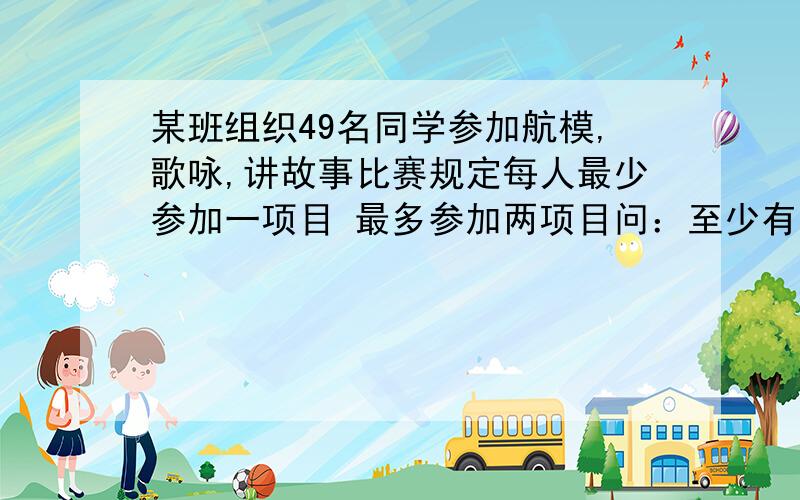 某班组织49名同学参加航模,歌咏,讲故事比赛规定每人最少参加一项目 最多参加两项目问：至少有

SCHOOL